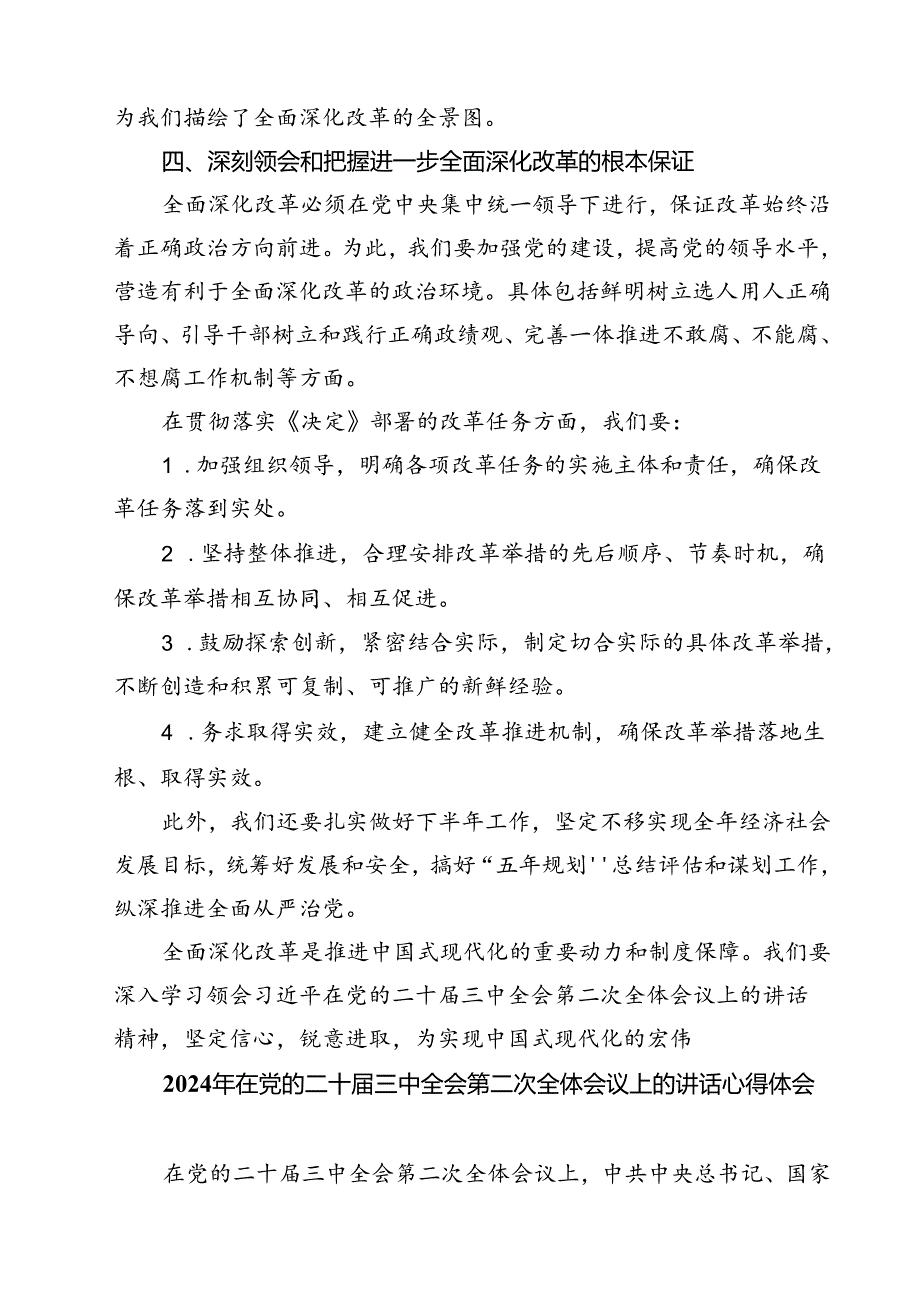 为我们描绘了全面深化改革的全景图。

四、深刻领会和把握进一步全面深化改革的根本保证

全面深化改革必须在党中央集中统一领导下进行，保证改革始终沿着正确政治方向前进。为此，我们要加强党的建设，提高党的领导水平，营造有利于全面深化改革的政治环境。具体包括鲜明树立选人用人正确导向、引导干部树立和践行正确政绩观、完善一体推进不敢腐、不能腐、不想腐工作机制等方面。

在贯彻落实《决定》部署的改革任务方面，我们要：

1．加强组织领导，明确各项改革任务的实施主体和责任，确保改革任务落到实处。

2．坚持整体推进，合理安排改革举措的先后顺序、节奏时机，确保改革举措相互协同、相互促进。

3．鼓励探索创新，紧密结合实际，制定切合实际的具体改革举措，不断创造和积累可复制、可推广的新鲜经验。

4．务求取得实效，建立健全改革推进机制，确保改革举措落地生根、取得实效。

此外，我们还要扎实做好下半年工作，坚定不移实现全年经济社会发展目标，统筹好发展和安全，搞好“五年规划''总结评估和谋划工作，纵深推进全面从严治党。

全面深化改革是推进中国式现代化的重要动力和制度保障。我们要深入学习领会习近平在党的二十届三中全会第二次全体会议上的讲话精神，坚定信心，锐意进取，为实现中国式现代化的宏伟

2024年在党的二十届三中全会第二次全体会议上的讲话心得体会

在党的二十届三中全会第二次全体会议上，中共中央总书记、国家